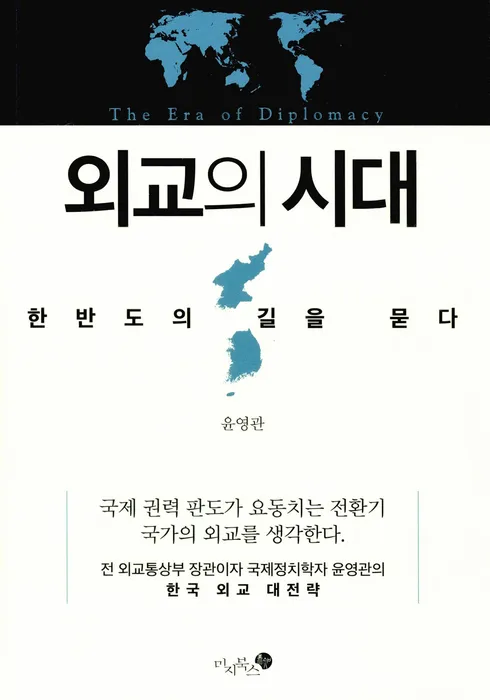 The Era of Diplomacy

외교의 시대

한반도의 길을 묻다

윤영관

국제 권력 판도가 요동치는 전환기
국가의 외교를 생각한다.

전 외교통상부 장관이자 국제정치학자 윤영관의
한국 외교 대전략

미지북스